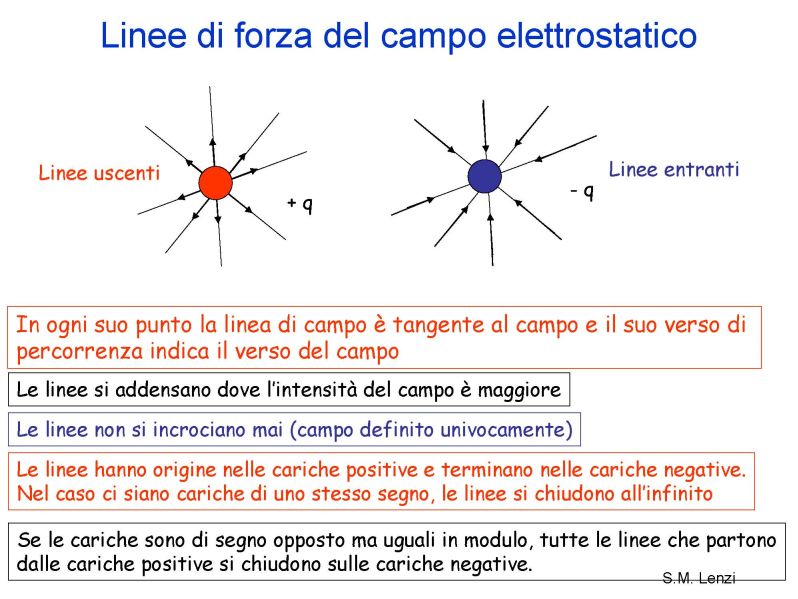 Linee di forza del campo elettrostatico

Linee uscenti

+ q

- q

Linee entranti

In ogni suo punto la linea di campo è tangente al campo e il suo verso di percorrenza indica il verso del campo

Le linee si addensano dove l'intensità del campo è maggiore

Le linee non si incrociano mai (campo definito univocamente)

Le linee hanno origine nelle cariche positive e terminano nelle cariche negative. Nel caso ci siano cariche di uno stesso segno, le linee si chiudono all'infinito

Se le cariche sono di segno opposto ma uguali in modulo, tutte le linee che partono dalle cariche positive si chiudono sulle cariche negative.

S.M. Lenzi